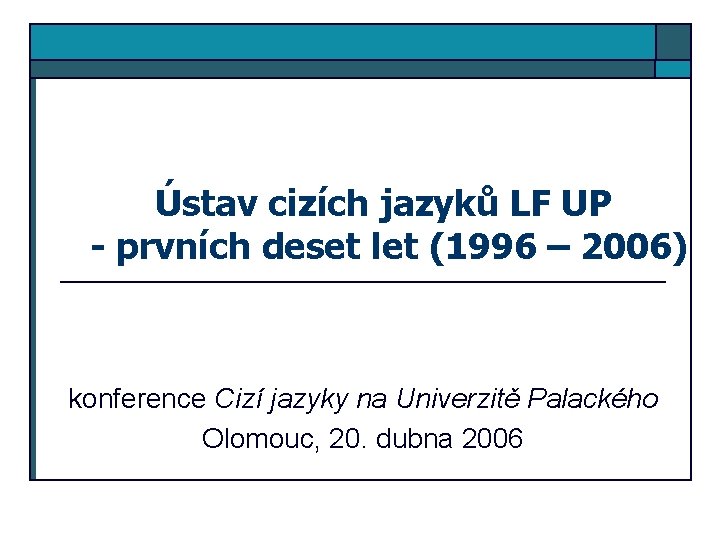 Ústav cizích jazyků LF UP
- prvních deset let (1996 – 2006)

konference Cizí jazyky na Univerzitě Palackého
Olomouc, 20. dubna 2006